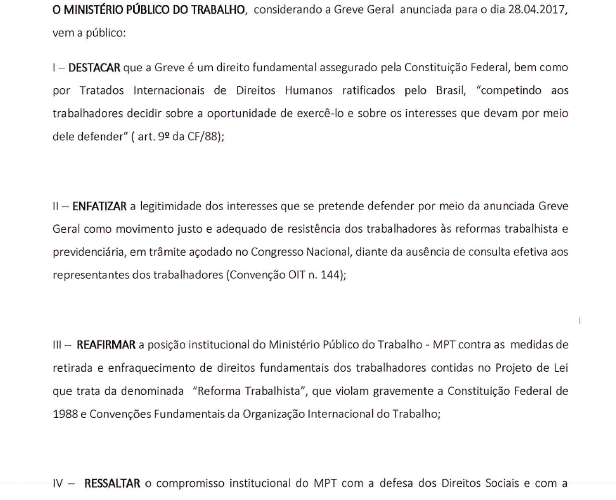 O MINISTÉRIO PÚBLICO DO TRABALHO, considerando a Greve Geral anunciada para o dia 28.04.2017, vem a público:

I – DESTACAR que a Greve é um direito fundamental assegurado pela Constituição Federal, bem como por Tratados Internacionais de Direitos Humanos ratificados pelo Brasil, "competindo aos trabalhadores decidir sobre a oportunidade de exercê-lo e sobre os interesses que devam por meio dele defender" ( art. 9º da CF/88);

II – ENFATIZAR a legitimidade dos interesses que se pretende defender por meio da anunciada Greve Geral como movimento justo e adequado de resistência dos trabalhadores às reformas trabalhista e previdenciária, em trâmite açodado no Congresso Nacional, diante da ausência de consulta efetiva aos representantes dos trabalhadores (Convenção OIT n. 144);

III – REAFIRMAR a posição institucional do Ministério Público do Trabalho - MPT contra as medidas de retirada e enfraquecimento de direitos fundamentais dos trabalhadores contidas no Projeto de Lei que trata da denominada "Reforma Trabalhista", que violam gravemente a Constituição Federal de 1988 e Convenções Fundamentais da Organização Internacional do Trabalho;

IV – RESSALTAR o compromisso institucional do MPT com a defesa dos Direitos Sociais e com a